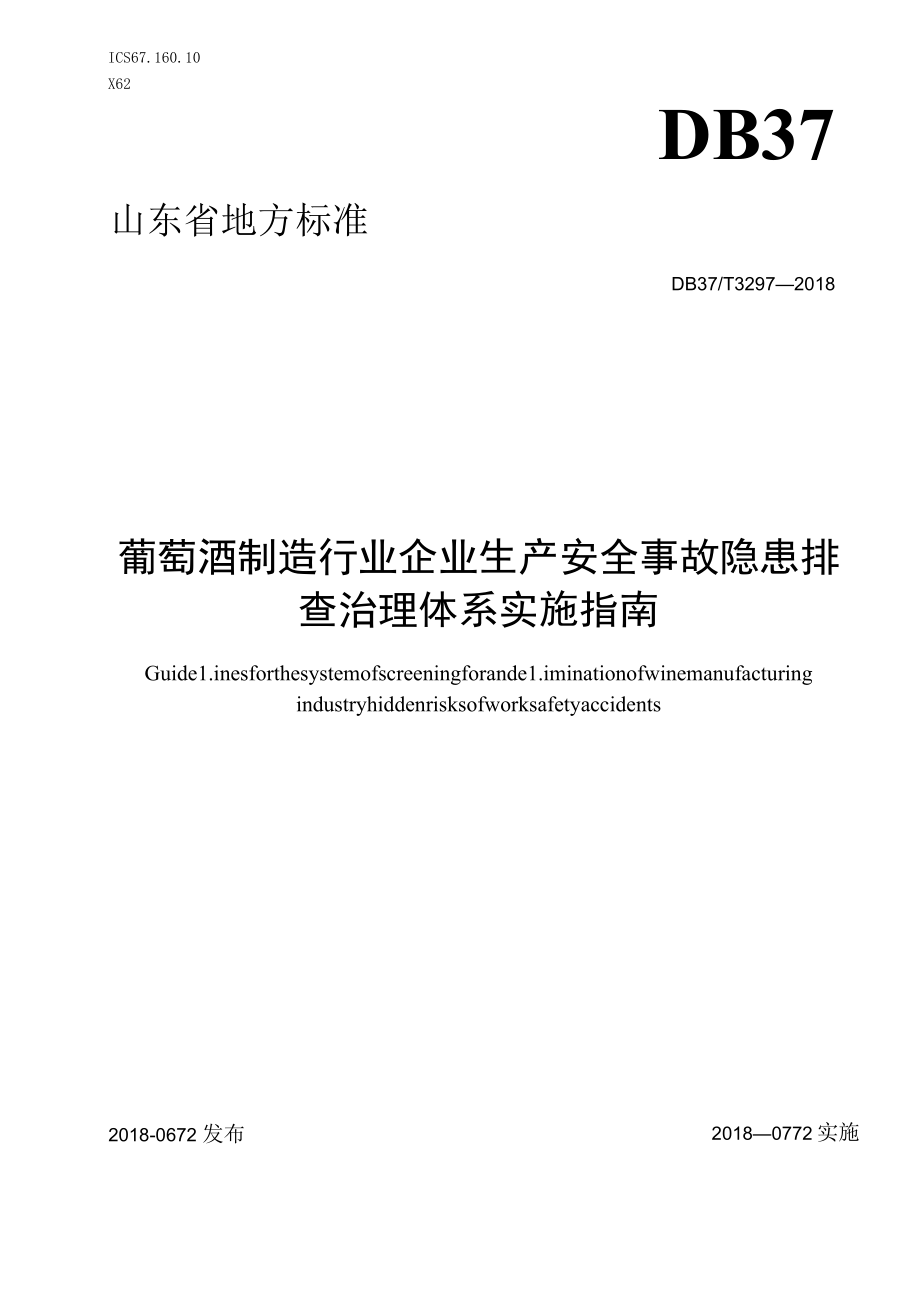 ICS67.160.10
X62

DB37

山东省地方标准

DB37/T3297—2018

葡萄酒制造行业企业生产安全事故隐患排查治理体系实施指南

Guide1.inesforthesystemofscreeningforande1.iminationofwinemanufacturing industryhiddenrisksofworksafetyaccidents

2018-0672发布

2018—0772实施